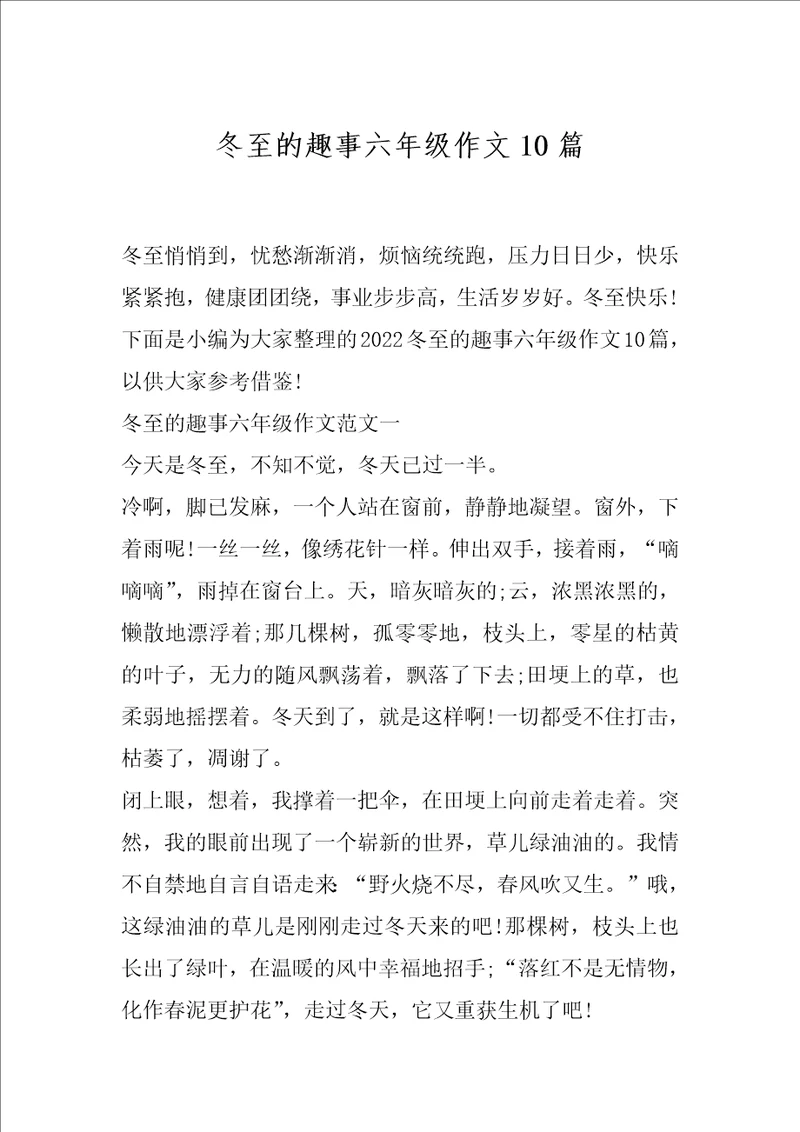 冬至的趣事六年级作文10篇

冬至悄悄到，忧愁渐渐消，烦恼统统跑，压力日日少，快乐紧紧抱，健康团团绕，事业步步高，生活岁岁好。冬至快乐！下面是小编为大家整理的2022冬至的趣事六年级作文10篇，以供大家参考借鉴！

冬至的趣事六年级作文范文一

今天是冬至，不知不觉，冬天已过一半。

冷啊，脚已发麻，一个人站在窗前，静静地凝望。窗外，下着雨呢！一丝一丝，像绣花针一样。伸出双手，接着雨，“嘀嘀嘀”，雨掉在窗台上。天，暗灰暗灰的;云，浓黑浓黑的，懒散地漂浮着;那几棵树，孤零零地，枝头上，零星的枯黄的叶子，无力的随风飘荡着，飘落了下去;田埂上的草，也柔弱地摇摆着。冬天到了，就是这样啊！一切都受不住打击，枯萎了，凋谢了。

闭上眼，想着，我撑着一把伞，在田埂上向前走着走着。突然，我的眼前出现了一个崭新的世界，草儿绿油油的。我情不自禁地自言自语走来 “野火烧不尽，春风吹又生。”哦，这绿油油的草儿是刚刚走过冬天来的吧！那棵树，枝头上也长出了绿叶，在温暖的风中幸福地招手;“落红不是无情物，化作春泥更护花”，走过冬天，它又重获生机了吧！